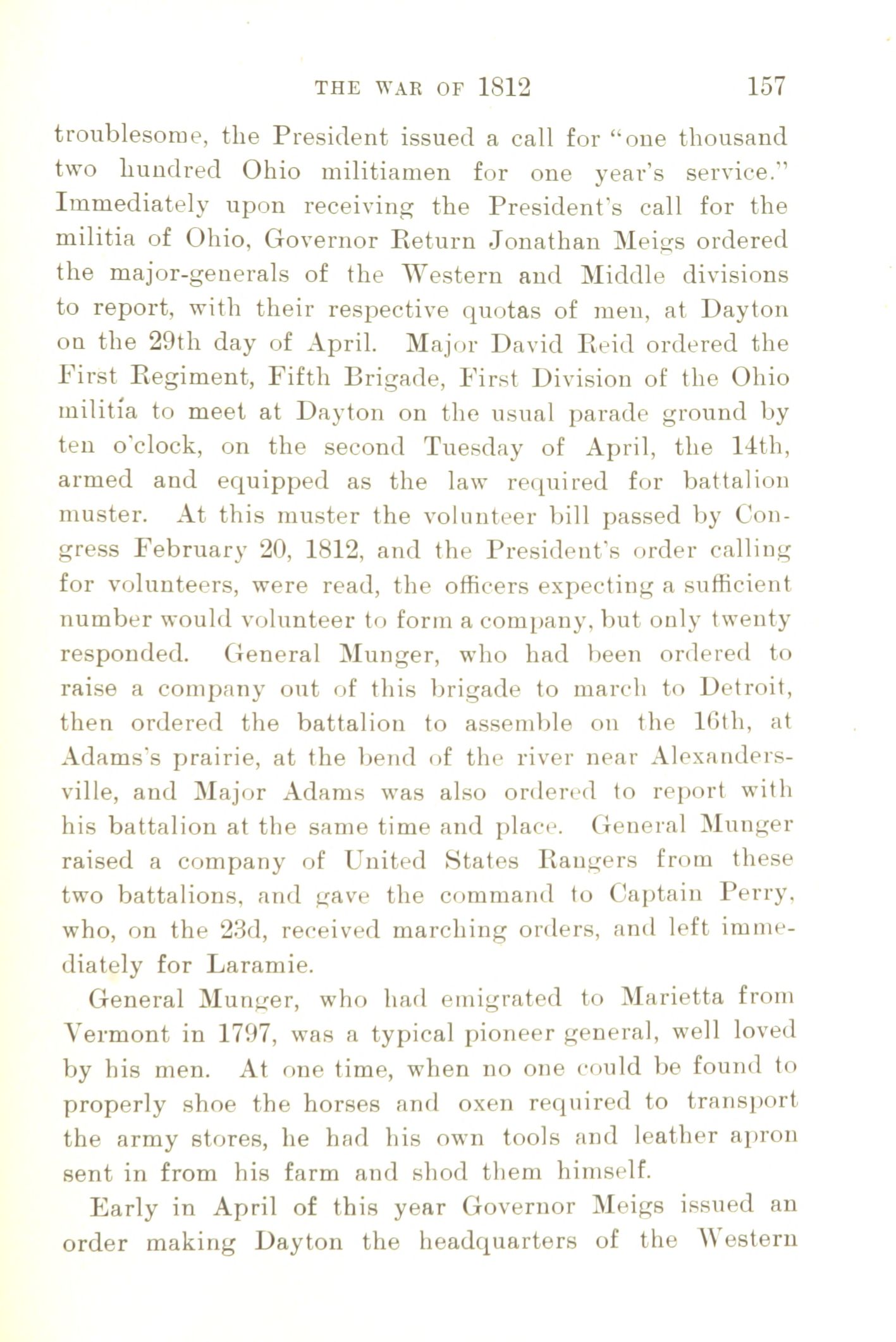 THE WAR OF 1812 157

troublesome, the President issued a call for "one thousand two hundred Ohio militiamen for one year's service." Immediately upon receiving the President's call for the militia of Ohio, Governor Return Jonathan Meigs ordered the major-generals of the Western and Middle divisions to report, with their respective quotas of men, at Dayton on the 29th day of April. Major David Reid ordered the First Regiment, Fifth Brigade, First Division of the Ohio militia to meet at Dayton on the usual parade ground by ten o'clock, on the second Tuesday of April, the 14th, armed and equipped as the law required for battalion muster. At this muster the volunteer bill passed by Congress February 20, 1812, and the President's order calling for volunteers, were read, the officers expecting a sufficient number would volunteer to form a company, but only twenty responded. General Munger, who had been ordered to raise a company out of this brigade to march to Detroit, then ordered the battalion to assemble on the 16th, at Adams's prairie, at the bend of the river near Alexandersville, and Major Adams was also ordered to report with his battalion at the same time and place. General Munger raised a company of United States Rangers from these two battalions, and gave the command to Captain Perry, who, on the 23d, received marching orders, and left immediately for Laramie.

General Munger, who had emigrated to Marietta from Vermont in 1797, was a typical pioneer general, well loved by his men. At one time, when no one could be found to properly shoe the horses and oxen required to transport the army stores, he had his own tools and leather apron sent in from his farm and shod them himself.

Early in April of this year Governor Meigs issued an order making Dayton the headquarters of the Western